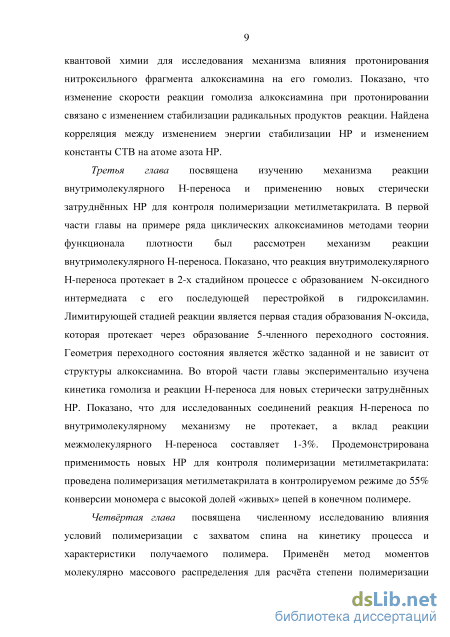 9

квантовой химии для исследования механизма влияния протонирования нитроксильного фрагмента алкоксиамина на его гомолиз. Показано, что изменение скорости реакции гомолиза алкоксиамина при протонировании связано с изменением стабилизации радикальных продуктов реакции. Найдена корреляция между изменением энергии стабилизации НР и изменением константы СТВ на атоме азота НР.

Третья глава посвящена изучению механизма реакции внутримолекулярного Н-переноса и применению новых стерически затруднённых НР для контроля полимеризации метилметакрилата. В первой части главы на примере ряда циклических алкоксиаминов методами теории функционала плотности был рассмотрен механизм реакции внутримолекулярного Н-переноса. Показано, что реакция внутримолекулярного Н-переноса протекает в 2-х стадийном процессе с образованием N-оксидного интермедиата с его последующей перестройкой в гидроксиламин. Лимитирующей стадией реакции является первая стадия образования N-оксида, которая протекает через образование 5-членного переходного состояния. Геометрия переходного состояния является жёстко заданной и не зависит от структуры алкоксиамина. Во второй части главы экспериментально изучена кинетика гомолиза и реакции Н-переноса для новых стерически затруднённых НР. Показано, что для исследованных соединений реакция Н-переноса по внутримолекулярному механизму не протекает, а вклад реакции межмолекулярного Н-переноса составляет 1-3%. Продемонстрирована применимость новых НР для контроля полимеризации метилметакрилата: проведена полимеризация метилметакрилата в контролируемом режиме до 55% конверсии мономера с высокой долей «живых» цепей в конечном полимере.

Четвёртая глава посвящена численному исследованию влияния условий полимеризации с захватом спина на кинетику процесса и характеристики получаемого полимера. Применён метод моментов молекулярно массового распределения для расчёта степени полимеризации

dsLib.net
библиотека диссертаций